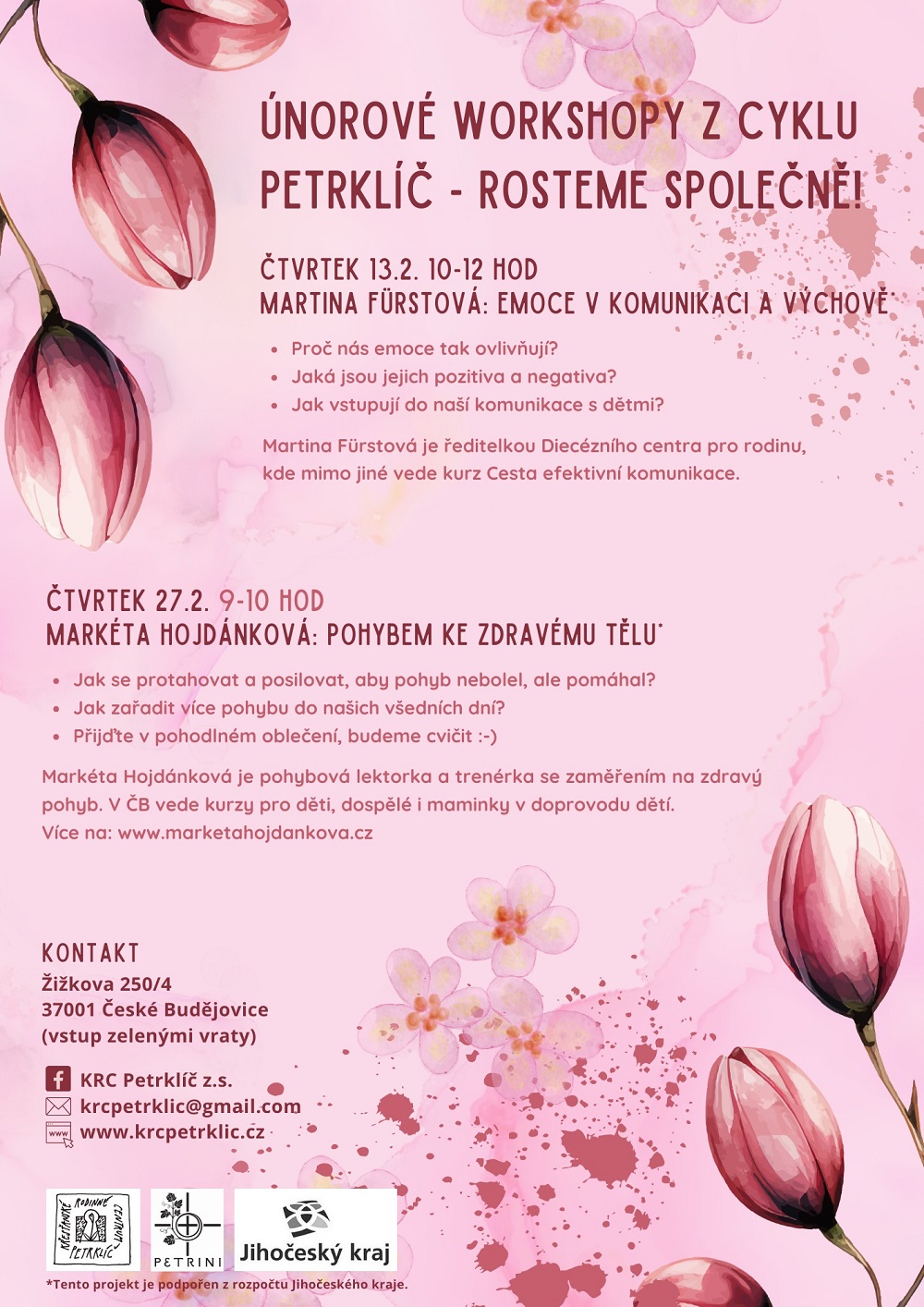 ÚNOROVÉ WORKSHOPY Z CYKLU PETRKLÍČ - ROSTEME SPOLEČNĚ!

ČTVRTEK 13.2. 10-12 HOD
MARTINA FÜRSTOVÁ: EMOCE V KOMUNIKACI A VÝCHOVĚ*

• Proč nás emoce tak ovlivňují?
• Jaká jsou jejich pozitiva a negativa?
• Jak vstupují do naší komunikace s dětmi?

Martina Fürstová je ředitelkou Diecézního centra pro rodinu, kde mimo jiné vede kurz Cesta efektivní komunikace.

ČTVRTEK 27.2. 9-10 HOD
MARKÉTA HOJDÁNKOVÁ: POHYBEM KE ZDRAVÉMU TĚLU*

• Jak se protahovat a posilovat, aby pohyb nebolel, ale pomáhal?
• Jak zařadit více pohybu do našich všedních dní?
• Přijďte v pohodlném oblečení, budeme cvičit :-)

Markéta Hojdánková je pohybová lektorka a trenérka se zaměřením na zdravý pohyb. V ČB vede kurzy pro děti, dospělé i maminky v doprovodu dětí.
Více na: www.marketahojdankova.cz

KONTAKT
Žižkova 250/4
37001 České Budějovice
(vstup zelenými vraty)

KRC Petrklíč z.s.
krcpetrklic@gmail.com
www.krcpetrklic.cz

KŘESŤANSKÉ RODINNÉ CENTRUM PETRKLÍČ
PETRINI
Jihočeský kraj

*Tento projekt je podpořen z rozpočtu Jihočeského kraje.